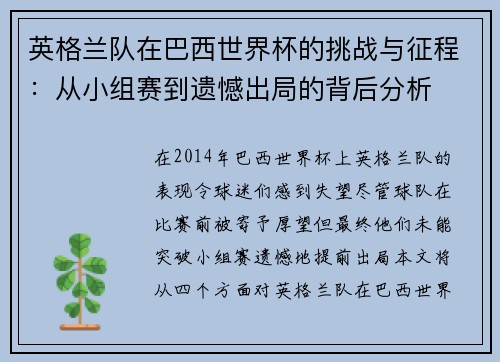 英格兰队在巴西世界杯的挑战与征程：从小组赛到遗憾出局的背后分析

在2014年巴西世界杯上英格兰队的表现令球迷们感到失望尽管球队在比赛前被寄予厚望但最终他们未能突破小组赛遗憾地提前出局本文将从四个方面对英格兰队在巴西世界